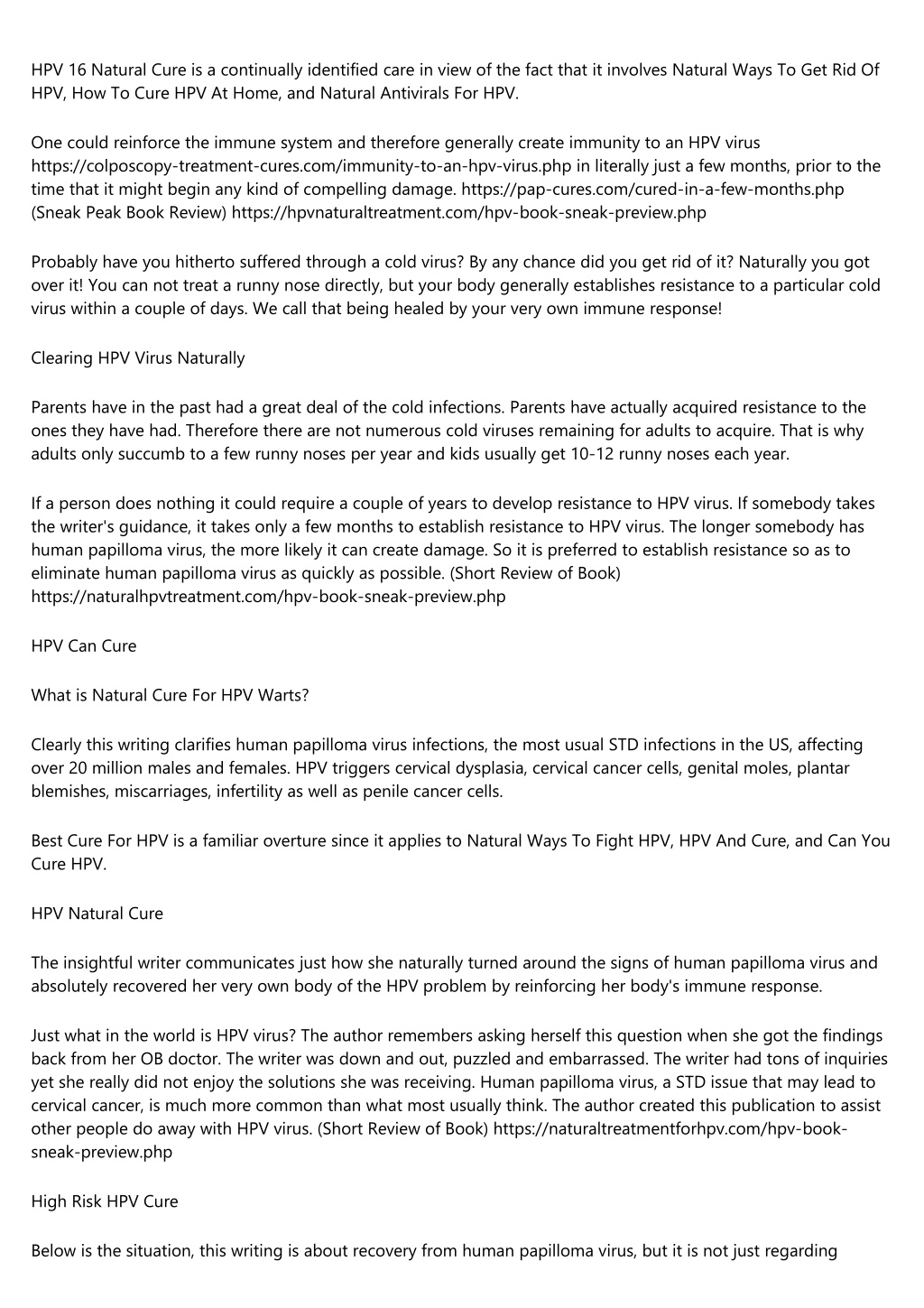 HPV 16 Natural Cure is a continually identified care in view of the fact that it involves Natural Ways To Get Rid Of HPV, How To Cure HPV At Home, and Natural Antivirals For HPV.

One could reinforce the immune system and therefore generally create immunity to an HPV virus https://colposcopy-treatment-cures.com/immunity-to-an-hpv-virus.php in literally just a few months, prior to the time that it might begin any kind of compelling damage. https://pap-cures.com/cured-in-a-few-months.php (Sneak Peak Book Review) https://hpvnaturaltreatment.com/hpv-book-sneak-preview.php

Probably have you hitherto suffered through a cold virus? By any chance did you get rid of it? Naturally you got over it! You can not treat a runny nose directly, but your body generally establishes resistance to a particular cold virus within a couple of days. We call that being healed by your very own immune response!

Clearing HPV Virus Naturally

Parents have in the past had a great deal of the cold infections. Parents have actually acquired resistance to the ones they have had. Therefore there are not numerous cold viruses remaining for adults to acquire. That is why adults only succumb to a few runny noses per year and kids usually get 10-12 runny noses each year.

If a person does nothing it could require a couple of years to develop resistance to HPV virus. If somebody takes the writer's guidance, it takes only a few months to establish resistance to HPV virus. The longer somebody has human papilloma virus, the more likely it can create damage. So it is preferred to establish resistance so as to eliminate human papilloma virus as quickly as possible. (Short Review of Book) https://naturalhpvtreatment.com/hpv-book-sneak-preview.php

HPV Can Cure

What is Natural Cure For HPV Warts?

Clearly this writing clarifies human papilloma virus infections, the most usual STD infections in the US, affecting over 20 million males and females. HPV triggers cervical dysplasia, cervical cancer cells, genital moles, plantar blemishes, miscarriages, infertility as well as penile cancer cells.

Best Cure For HPV is a familiar overture since it applies to Natural Ways To Fight HPV, HPV And Cure, and Can You Cure HPV.

HPV Natural Cure

The insightful writer communicates just how she naturally turned around the signs of human papilloma virus and absolutely recovered her very own body of the HPV problem by reinforcing her body's immune response.

Just what in the world is HPV virus? The author remembers asking herself this question when she got the findings back from her OB doctor. The writer was down and out, puzzled and embarrassed. The writer had tons of inquiries yet she really did not enjoy the solutions she was receiving. Human papilloma virus, a STD issue that may lead to cervical cancer, is much more common than what most usually think. The author created this publication to assist other people do away with HPV virus. (Short Review of Book) https://naturaltreatmentforhpv.com/hpv-book-sneak-preview.php

High Risk HPV Cure

Below is the situation, this writing is about recovery from human papilloma virus, but it is not just regarding